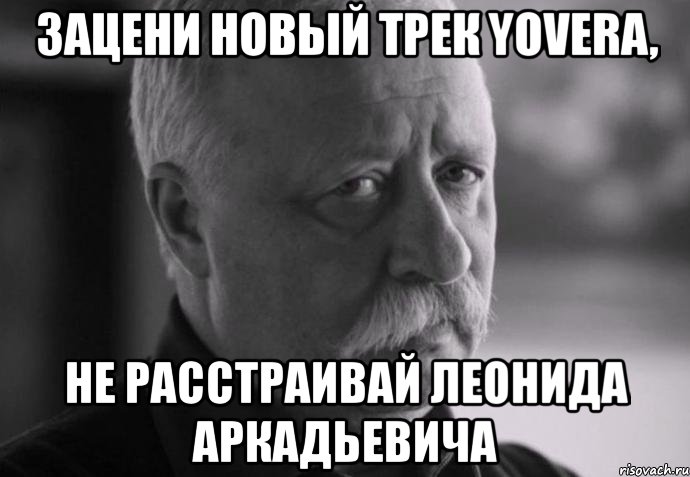 ЗАЦЕНИ НОВЫЙ ТРЕК YOVERA,

НЕ РАССТРАИВАЙ ЛЕОНИДА АРКАДЬЕВИЧА

risovach.ru